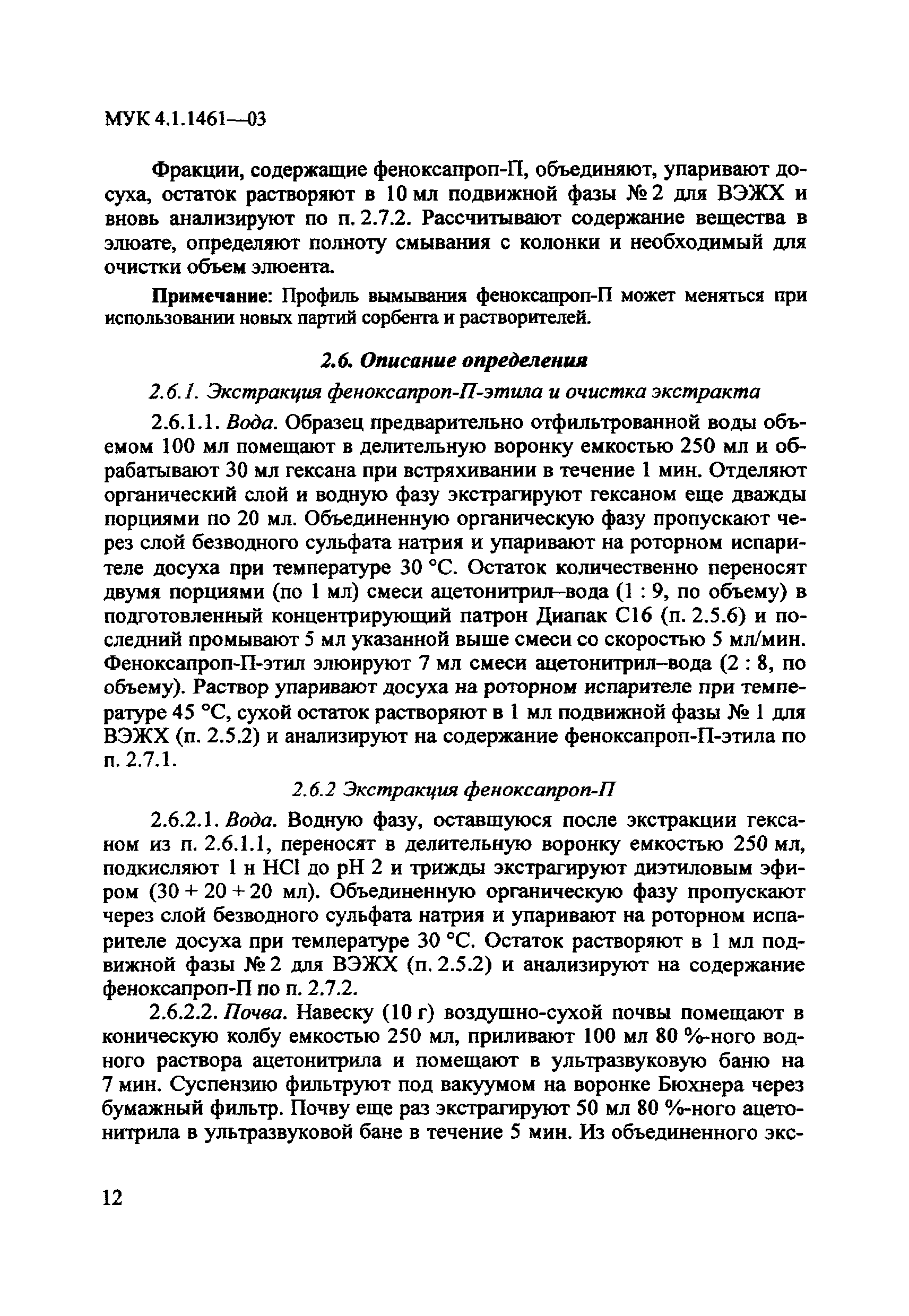 МУК 4.1.1461—03

Фракции, содержащие феноксапроп-П, объединяют, упаривают досуха, остаток растворяют в 10 мл подвижной фазы № 2 для ВЭЖХ и вновь анализируют по п. 2.7.2. Рассчитывают содержание вещества в элюате, определяют полноту смывания с колонки и необходимый для очистки объем элюента.

Примечание: Профиль вымывания феноксапроп-П может меняться при использовании новых партий сорбента и растворителей.

2.6. Описание определения

2.6.1. Экстракция феноксапроп-П-этила и очистка экстракта

2.6.1.1. Вода. Образец предварительно отфильтрованной воды объемом 100 мл помещают в делительную воронку емкостью 250 мл и обрабатывают 30 мл гексана при встряхивании в течение 1 мин. Отделяют органический слой и водную фазу экстрагируют гексаном еще дважды порциями по 20 мл. Объединенную органическую фазу пропускают через слой безводного сульфата натрия и упаривают на роторном испарителе досуха при температуре 30 °С. Остаток количественно переносят двумя порциями (по 1 мл) смеси ацетонитрил–вода (1 : 9, по объему) в подготовленный концентрирующий патрон Диапак С16 (п. 2.5.6) и последний промывают 5 мл указанной выше смеси со скоростью 5 мл/мин. Феноксапроп-П-этил элюируют 7 мл смеси ацетонитрил–вода (2 : 8, по объему). Раствор упаривают досуха на роторном испарителе при температуре 45 °С, сухой остаток растворяют в 1 мл подвижной фазы № 1 для ВЭЖХ (п. 2.5.2) и анализируют на содержание феноксапроп-П-этила по п. 2.7.1.

2.6.2 Экстракция феноксапроп-П

2.6.2.1. Вода. Водную фазу, оставшуюся после экстракции гексаном из п. 2.6.1.1, переносят в делительную воронку емкостью 250 мл, подкисляют 1 н HCl до pH 2 и трижды экстрагируют диэтиловым эфиром (30 + 20 + 20 мл). Объединенную органическую фазу пропускают через слой безводного сульфата натрия и упаривают на роторном испарителе досуха при температуре 30 °С. Остаток растворяют в 1 мл подвижной фазы № 2 для ВЭЖХ (п. 2.5.2) и анализируют на содержание феноксапроп-П по п. 2.7.2.

2.6.2.2. Почва. Навеску (10 г) воздушно-сухой почвы помещают в коническую колбу емкостью 250 мл, приливают 100 мл 80 %-ного водного раствора ацетонитрила и помещают в ультразвуковую баню на 7 мин. Суспензию фильтруют под вакуумом на воронке Бюхнера через бумажный фильтр. Почву еще раз экстрагируют 50 мл 80 %-ного ацетонитрила в ультразвуковой бане в течение 5 мин. Из объединенного экс-

12